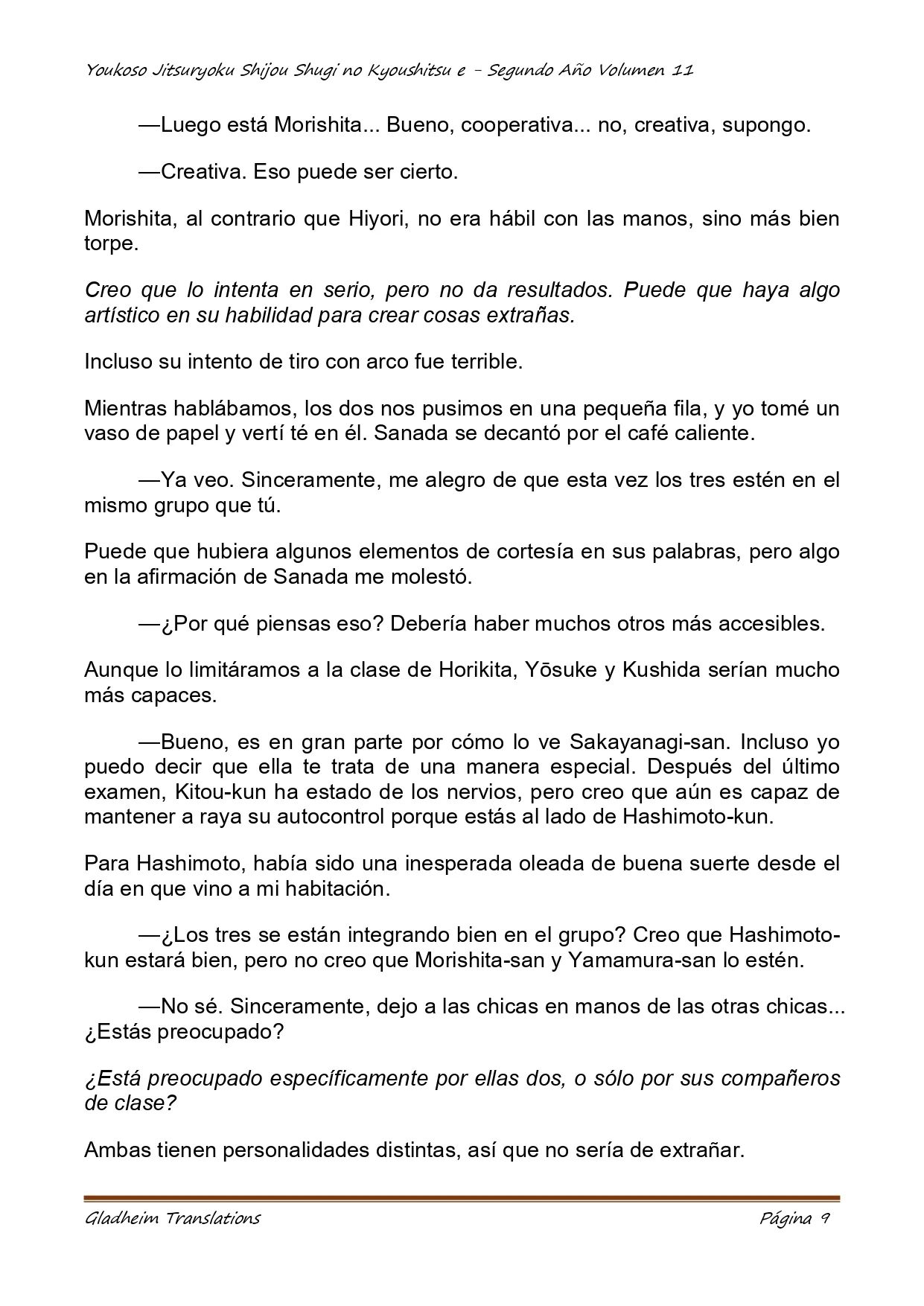 Youkoso Jitsuryoku Shijou Shugi no Kyoushitsu e - Segundo Año Volumen 11

—Luego está Morishita... Bueno, cooperativa... no, creativa, supongo.

—Creativa. Eso puede ser cierto.

Morishita, al contrario que Hiyori, no era hábil con las manos, sino más bien torpe.

Creo que lo intenta en serio, pero no da resultados. Puede que haya algo artístico en su habilidad para crear cosas extrañas.

Incluso su intento de tiro con arco fue terrible.

Mientras hablábamos, los dos nos pusimos en una pequeña fila, y yo tomé un vaso de papel y vertí té en él. Sanada se decantó por el café caliente.

—Ya veo. Sinceramente, me alegro de que esta vez los tres estén en el mismo grupo que tú.

Puede que hubiera algunos elementos de cortesía en sus palabras, pero algo en la afirmación de Sanada me molestó.

—¿Por qué piensas eso? Debería haber muchos otros más accesibles.

Aunque lo limitáramos a la clase de Horikita, Yōsuke y Kushida serían mucho más capaces.

—Bueno, es en gran parte por cómo lo ve Sakayanagi-san. Incluso yo puedo decir que ella te trata de una manera especial. Después del último examen, Kitou-kun ha estado de los nervios, pero creo que aún es capaz de mantener a raya su autocontrol porque estás al lado de Hashimoto-kun.

Para Hashimoto, había sido una inesperada oleada de buena suerte desde el día en que vino a mi habitación.

—¿Los tres se están integrando bien en el grupo? Creo que Hashimoto-kun estará bien, pero no creo que Morishita-san y Yamamura-san lo estén.

—No sé. Sinceramente, dejo a las chicas en manos de las otras chicas... ¿Estás preocupado?

¿Está preocupado específicamente por ellas dos, o sólo por sus compañeros de clase?

Ambas tienen personalidades distintas, así que no sería de extrañar.

Gladheim Translations Página 9